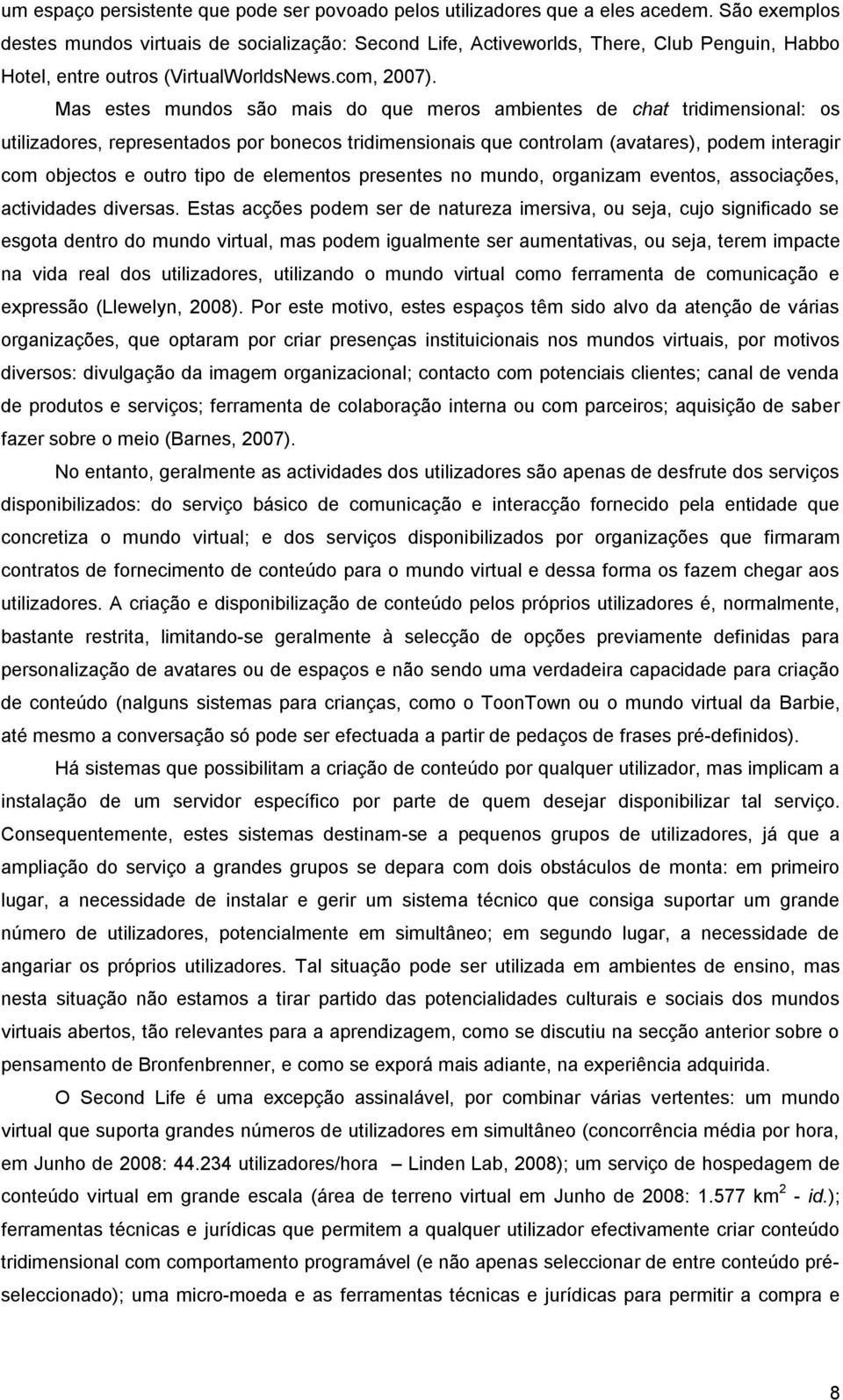 um espaço persistente que pode ser povoado pelos utilizadores que a eles acedem. São exemplos destes mundos virtuais de socialização: Second Life, Activeworlds, There, Club Penguin, Habbo Hotel, entre outros (VirtualWorldsNews.com, 2007).

Mas estes mundos são mais do que meros ambientes de chat tridimensional: os utilizadores, representados por bonecos tridimensionais que controlam (avatares), podem interagir com objectos e outro tipo de elementos presentes no mundo, organizam eventos, associações, actividades diversas. Estas acções podem ser de natureza imersiva, ou seja, cujo significado se esgota dentro do mundo virtual, mas podem igualmente ser aumentativas, ou seja, terem impacte na vida real dos utilizadores, utilizando o mundo virtual como ferramenta de comunicação e expressão (Llewelyn, 2008). Por este motivo, estes espaços têm sido alvo da atenção de várias organizações, que optaram por criar presenças instituicionais nos mundos virtuais, por motivos diversos: divulgação da imagem organizacional; contacto com potenciais clientes; canal de venda de produtos e serviços; ferramenta de colaboração interna ou com parceiros; aquisição de saber fazer sobre o meio (Barnes, 2007).

No entanto, geralmente as actividades dos utilizadores são apenas de desfrute dos serviços disponibilizados: do serviço básico de comunicação e interacção fornecido pela entidade que concretiza o mundo virtual; e dos serviços disponibilizados por organizações que firmaram contratos de fornecimento de conteúdo para o mundo virtual e dessa forma os fazem chegar aos utilizadores. A criação e disponibilização de conteúdo pelos próprios utilizadores é, normalmente, bastante restrita, limitando-se geralmente à selecção de opções previamente definidas para personalização de avatares ou de espaços e não sendo uma verdadeira capacidade para criação de conteúdo (nalguns sistemas para crianças, como o ToonTown ou o mundo virtual da Barbie, até mesmo a conversação só pode ser efectuada a partir de pedaços de frases pré-definidos).

Há sistemas que possibilitam a criação de conteúdo por qualquer utilizador, mas implicam a instalação de um servidor específico por parte de quem desejar disponibilizar tal serviço. Consequentemente, estes sistemas destinam-se a pequenos grupos de utilizadores, já que a ampliação do serviço a grandes grupos se depara com dois obstáculos de monta: em primeiro lugar, a necessidade de instalar e gerir um sistema técnico que consiga suportar um grande número de utilizadores, potencialmente em simultâneo; em segundo lugar, a necessidade de angariar os próprios utilizadores. Tal situação pode ser utilizada em ambientes de ensino, mas nesta situação não estamos a tirar partido das potencialidades culturais e sociais dos mundos virtuais abertos, tão relevantes para a aprendizagem, como se discutiu na secção anterior sobre o pensamento de Bronfenbrenner, e como se exporá mais adiante, na experiência adquirida.

O Second Life é uma excepção assinalável, por combinar várias vertentes: um mundo virtual que suporta grandes números de utilizadores em simultâneo (concorrência média por hora, em Junho de 2008: 44.234 utilizadores/hora – Linden Lab, 2008); um serviço de hospedagem de conteúdo virtual em grande escala (área de terreno virtual em Junho de 2008: 1.577 km$^2$ - id.); ferramentas técnicas e jurídicas que permitem a qualquer utilizador efectivamente criar conteúdo tridimensional com comportamento programável (e não apenas seleccionar de entre conteúdo pré-seleccionado); uma micro-moeda e as ferramentas técnicas e jurídicas para permitir a compra e

8